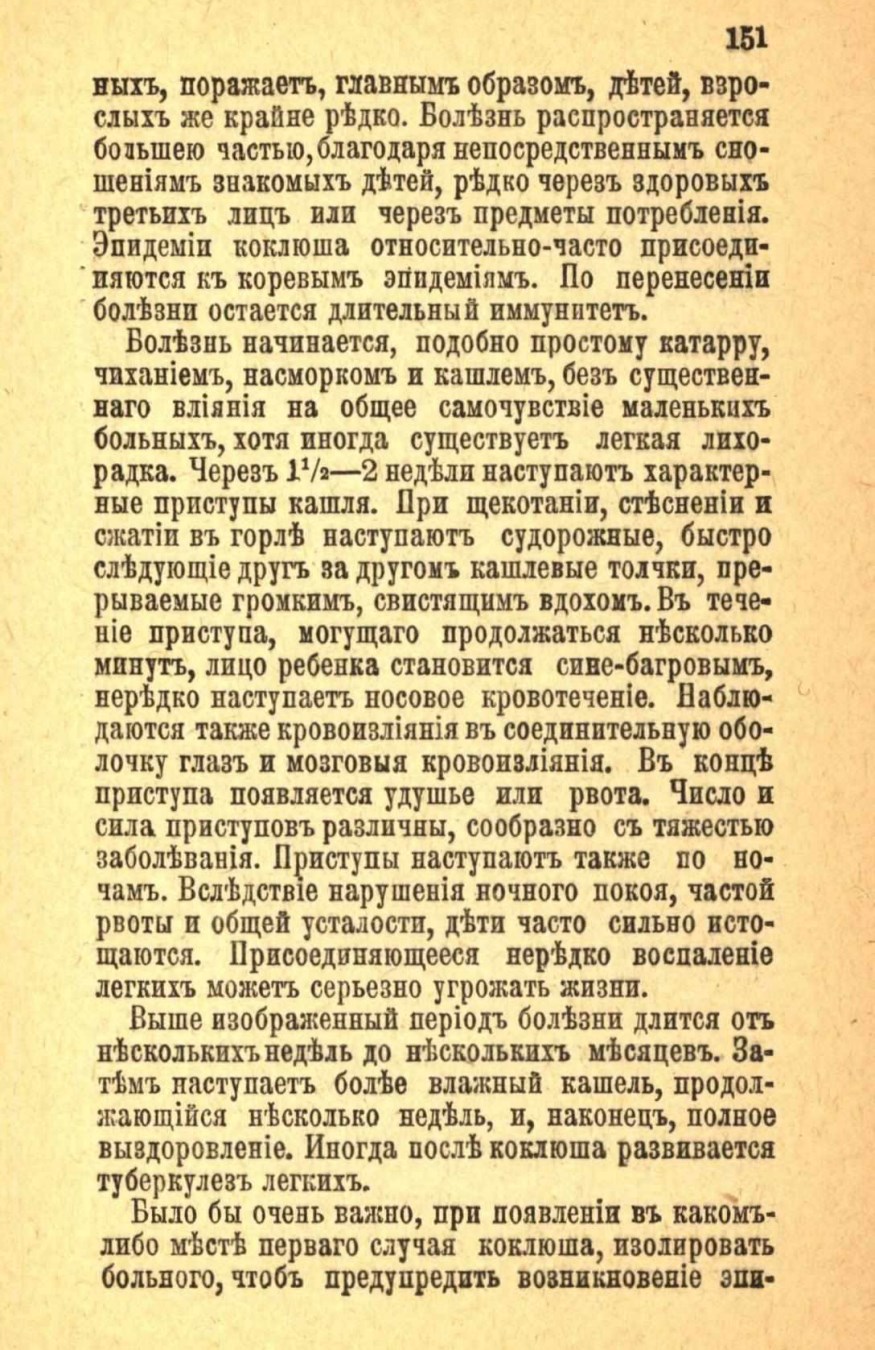 151

ныхъ, поражаетъ, главнымъ образомъ, дѣтей, взрослыхъ же крайне рѣдко. Болѣзнь распространяется большею частью, благодаря непосредственнымъ сношеніямъ знакомыхъ дѣтей, рѣдко черезъ здоровыхъ третьихъ лицъ или черезъ предметы потребленія. Эпидеміи коклюша относительно-часто присоединяются къ коревымъ эпидеміямъ. По перенесеніи болѣзни остается длительный иммунитетъ.

Болѣзнь начинается, подобно простому катарру, чиханіемъ, насморкомъ и кашлемъ, безъ существеннаго вліянія на общее самочувствіе маленькихъ больныхъ, хотя иногда существуетъ легкая лихорадка. Черезъ $1^1/_2$—2 недѣли наступаютъ характерные приступы кашля. При щекотаніи, стѣсненіи и сжатіи въ горлѣ наступаютъ судорожные, быстро слѣдующіе другъ за другомъ кашлевые толчки, прерываемые громкимъ, свистящимъ вдохомъ. Въ теченіе приступа, могущаго продолжаться нѣсколько минутъ, лицо ребенка становится сине-багровымъ, нерѣдко наступаетъ носовое кровотеченіе. Наблюдаются также кровоизліянія въ соединительную оболочку глазъ и мозговыя кровоизліянія. Въ концѣ приступа появляется удушье или рвота. Число и сила приступовъ различны, сообразно съ тяжестью заболѣванія. Приступы наступаютъ также по ночамъ. Вслѣдствіе нарушенія ночного покоя, частой рвоты и общей усталости, дѣти часто сильно истощаются. Присоединяющееся нерѣдко воспаленіе легкихъ можетъ серьезно угрожать жизни.

Выше изображенный періодъ болѣзни длится отъ нѣсколькихъ недѣль до нѣсколькихъ мѣсяцевъ. Затѣмъ наступаетъ болѣе влажный кашель, продолжающійся нѣсколько недѣль, и, наконецъ, полное выздоровленіе. Иногда послѣ коклюша развивается туберкулезъ легкихъ.

Было бы очень важно, при появленіи въ какомъ-либо мѣстѣ перваго случая коклюша, изолировать больного, чтобъ предупредить возникновеніе эпи-